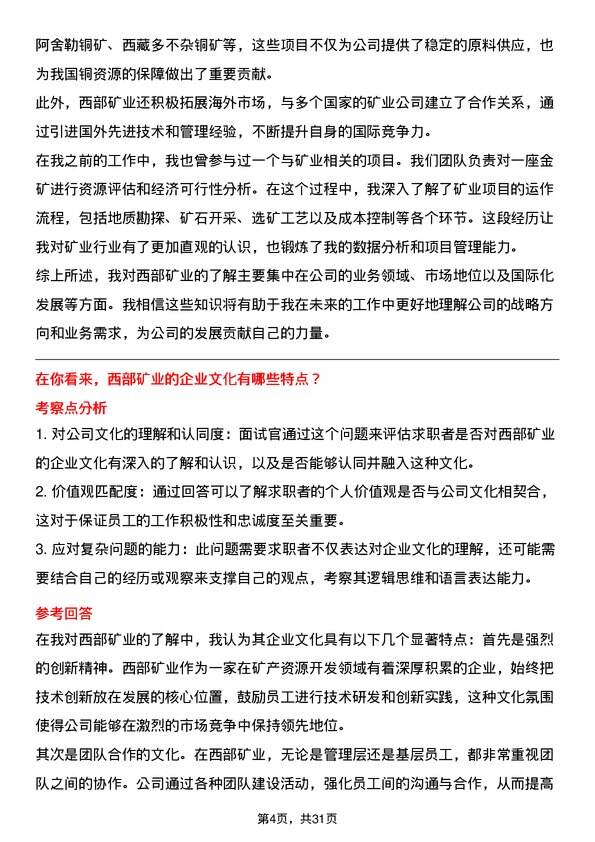 阿舍勒铜矿、西藏多不杂铜矿等，这些项目不仅为公司提供了稳定的原料供应，也为我国铜资源的保障做出了重要贡献。

此外，西部矿业还积极拓展海外市场，与多个国家的矿业公司建立了合作关系，通过引进国外先进技术和管理经验，不断提升自身的国际竞争力。

在我之前的工作中，我也曾参与过一个与矿业相关的项目。我们团队负责对一座金矿进行资源评估和经济可行性分析。在这个过程中，我深入了解了矿业项目的运作流程，包括地质勘探、矿石开采、选矿工艺以及成本控制等各个环节。这段经历让我对矿业行业有了更加直观的认识，也锻炼了我的数据分析和项目管理能力。

综上所述，我对西部矿业的了解主要集中在公司的业务领域、市场地位以及国际化发展等方面。我相信这些知识将有助于我在未来的工作中更好地理解公司的战略方向和业务需求，为公司的发展贡献自己的力量。

在你看来，西部矿业的企业文化有哪些特点？

考察点分析

1. 对公司文化的理解和认同度：面试官通过这个问题来评估求职者是否对西部矿业的企业文化有深入的了解和认识，以及是否能够认同并融入这种文化。

2. 价值观匹配度：通过回答可以了解求职者的个人价值观是否与公司文化相契合，这对于保证员工的工作积极性和忠诚度至关重要。

3. 应对复杂问题的能力：此问题需要求职者不仅表达对企业文化的理解，还可能需要结合自己的经历或观察来支撑自己的观点，考察其逻辑思维和语言表达能力。

参考回答

在我对西部矿业的了解中，我认为其企业文化具有以下几个显著特点：首先是强烈的创新精神。西部矿业作为一家在矿产资源开发领域有着深厚积累的企业，始终把技术创新放在发展的核心位置，鼓励员工进行技术研发和创新实践，这种文化氛围使得公司能够在激烈的市场竞争中保持领先地位。

其次是团队合作的文化。在西部矿业，无论是管理层还是基层员工，都非常重视团队之间的协作。公司通过各种团队建设活动，强化员工间的沟通与合作，从而提高

第4页，共31页